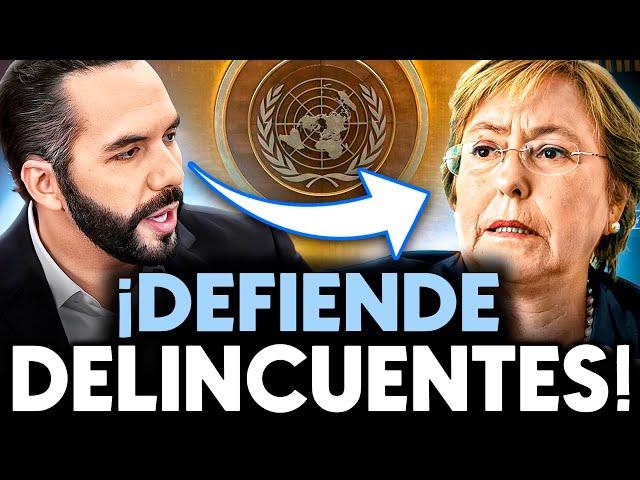 ¡DEFIENDE DELINCUENTES!